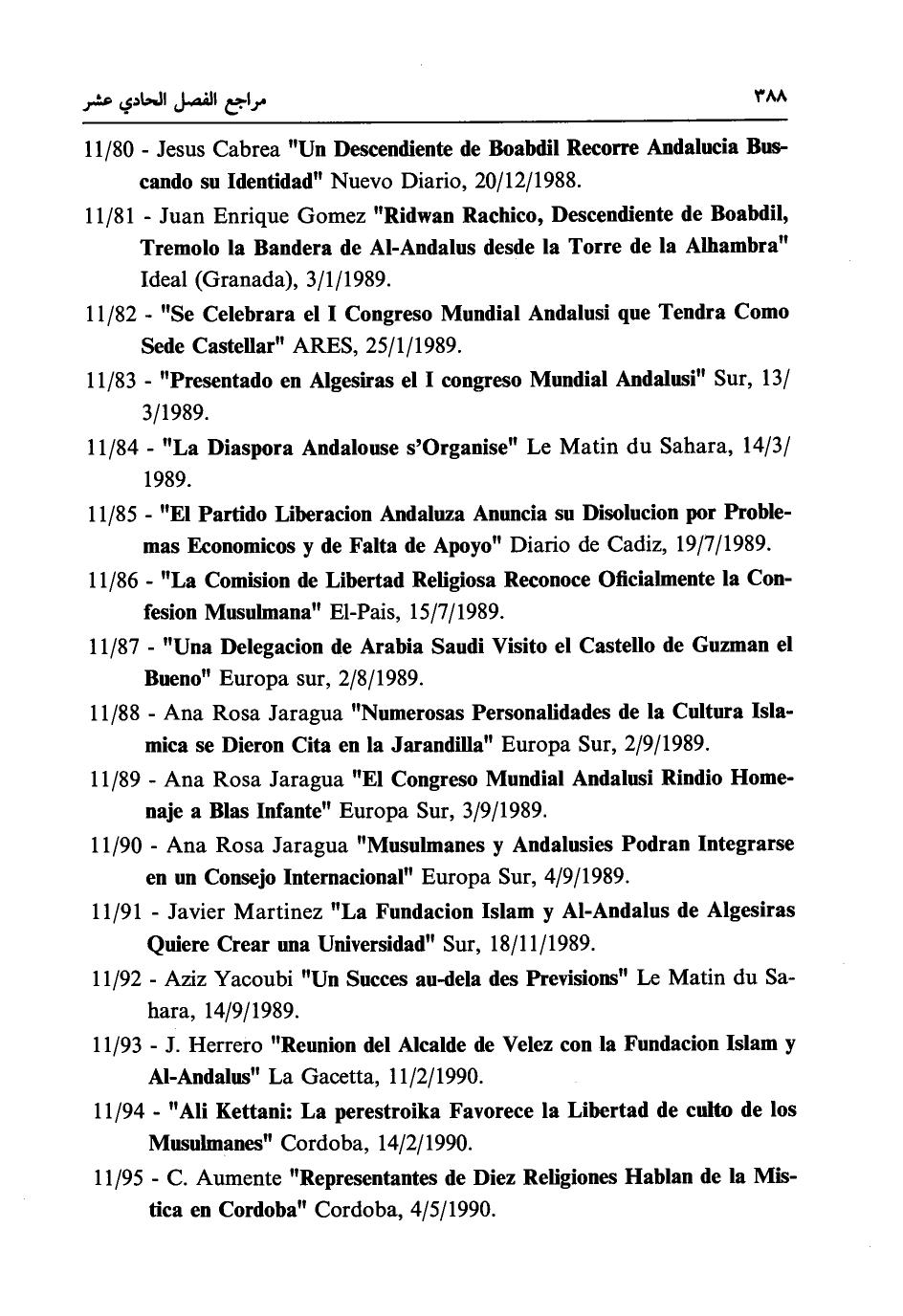 مراجع الفصل الحادي عشر ٣٨٨

11/80 - Jesus Cabrea "Un Descendiente de Boabdil Recorre Andalucia Buscando su Identidad" Nuevo Diario, 20/12/1988.

11/81 - Juan Enrique Gomez "Ridwan Rachico, Descendiente de Boabdil, Tremolo la Bandera de Al-Andalus desde la Torre de la Alhambra" Ideal (Granada), 3/1/1989.

11/82 - "Se Celebrara el I Congreso Mundial Andalusi que Tendra Como Sede Castellar" ARES, 25/1/1989.

11/83 - "Presentado en Algesiras el I congreso Mundial Andalusi" Sur, 13/3/1989.

11/84 - "La Diaspora Andalouse s'Organise" Le Matin du Sahara, 14/3/1989.

11/85 - "El Partido Liberacion Andaluza Anuncia su Disolucion por Problemas Economicos y de Falta de Apoyo" Diario de Cadiz, 19/7/1989.

11/86 - "La Comision de Libertad Religiosa Reconoce Oficialmente la Confesion Musulmana" El-Pais, 15/7/1989.

11/87 - "Una Delegacion de Arabia Saudi Visito el Castello de Guzman el Bueno" Europa sur, 2/8/1989.

11/88 - Ana Rosa Jaragua "Numerosas Personalidades de la Cultura Islamica se Dieron Cita en la Jarandilla" Europa Sur, 2/9/1989.

11/89 - Ana Rosa Jaragua "El Congreso Mundial Andalusi Rindio Homenaje a Blas Infante" Europa Sur, 3/9/1989.

11/90 - Ana Rosa Jaragua "Musulmanes y Andalusies Podran Integrarse en un Consejo Internacional" Europa Sur, 4/9/1989.

11/91 - Javier Martinez "La Fundacion Islam y Al-Andalus de Algesiras Quiere Crear una Universidad" Sur, 18/11/1989.

11/92 - Aziz Yacoubi "Un Succes au-dela des Previsions" Le Matin du Sahara, 14/9/1989.

11/93 - J. Herrero "Reunion del Alcalde de Velez con la Fundacion Islam y Al-Andalus" La Gacetta, 11/2/1990.

11/94 - "Ali Kettani: La perestroika Favorece la Libertad de culto de los Musulmanes" Cordoba, 14/2/1990.

11/95 - C. Aumente "Representantes de Diez Religiones Hablan de la Mistica en Cordoba" Cordoba, 4/5/1990.